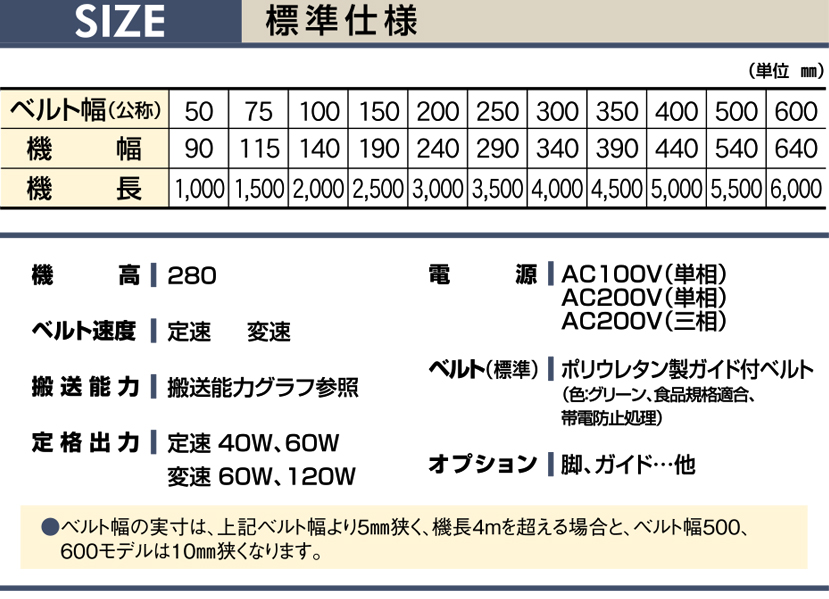 SIZE 標準仕様

（単位 ㎜）

| ベルト幅（公称） | 50 | 75 | 100 | 150 | 200 | 250 | 300 | 350 | 400 | 500 | 600 |
|---|---|---|---|---|---|---|---|---|---|---|---|
| 機　幅 | 90 | 115 | 140 | 190 | 240 | 290 | 340 | 390 | 440 | 540 | 640 |
| 機　長 | 1,000 | 1,500 | 2,000 | 2,500 | 3,000 | 3,500 | 4,000 | 4,500 | 5,000 | 5,500 | 6,000 |

機　高 | 280

ベルト速度 | 定速　変速

搬送能力 | 搬送能力グラフ参照

定格出力 | 定速 40W、60W
変速 60W、120W

電　源 | AC100V（単相）
AC200V（単相）
AC200V（三相）

ベルト（標準） | ポリウレタン製ガイド付ベルト
（色：グリーン、食品規格適合、帯電防止処理）

オプション | 脚、ガイド…他

●ベルト幅の実寸は、上記ベルト幅より5㎜狭く、機長4mを超える場合と、ベルト幅500、600モデルは10㎜狭くなります。